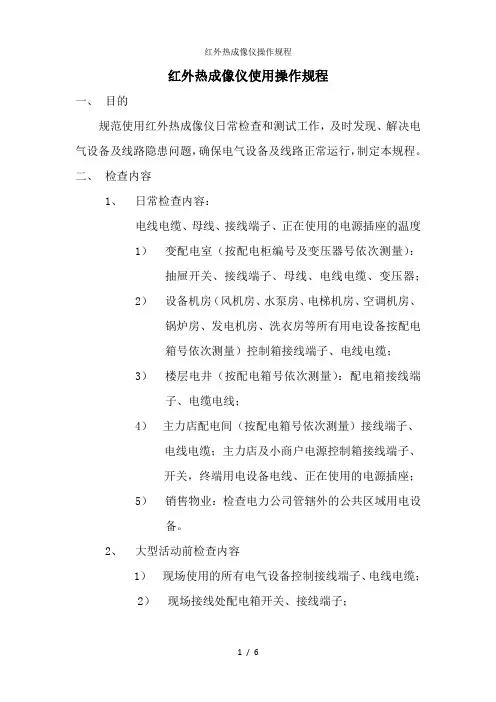 红外热成像仪操作规程

红外热成像仪使用操作规程

一、 目的

规范使用红外热成像仪日常检查和测试工作，及时发现、解决电气设备及线路隐患问题，确保电气设备及线路正常运行，制定本规程。

二、 检查内容

1、 日常检查内容：

电线电缆、母线、接线端子、正在使用的电源插座的温度

1） 变配电室（按配电柜编号及变压器号依次测量）：抽屉开关、接线端子、母线、电线电缆、变压器；

2） 设备机房（风机房、水泵房、电梯机房、空调机房、锅炉房、发电机房、洗衣房等所有用电设备按配电箱号依次测量）控制箱接线端子、电线电缆；

3） 楼层电井（按配电箱号依次测量）：配电箱接线端子、电缆电线；

4） 主力店配电间（按配电箱号依次测量）接线端子、电线电缆；主力店及小商户电源控制箱接线端子、开关，终端用电设备电线、正在使用的电源插座；

5） 销售物业：检查电力公司管辖外的公共区域用电设备。

2、 大型活动前检查内容

1） 现场使用的所有电气设备控制接线端子、电线电缆；

2） 现场接线处配电箱开关、接线端子；

1 / 6